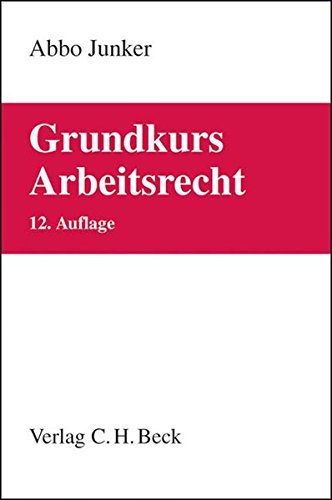 Abbo Junker

Grundkurs Arbeitsrecht

12. Auflage

Verlag C. H. Beck